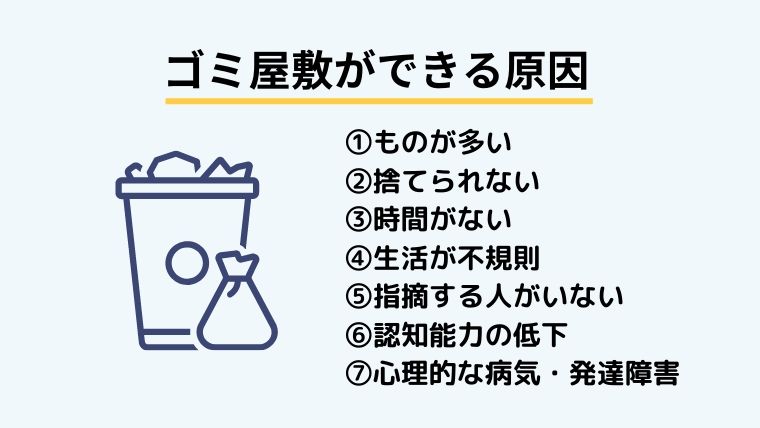 ゴミ屋敷ができる原因

①ものが多い
②捨てられない
③時間がない
④生活が不規則
⑤指摘する人がいない
⑥認知能力の低下
⑦心理的な病気・発達障害